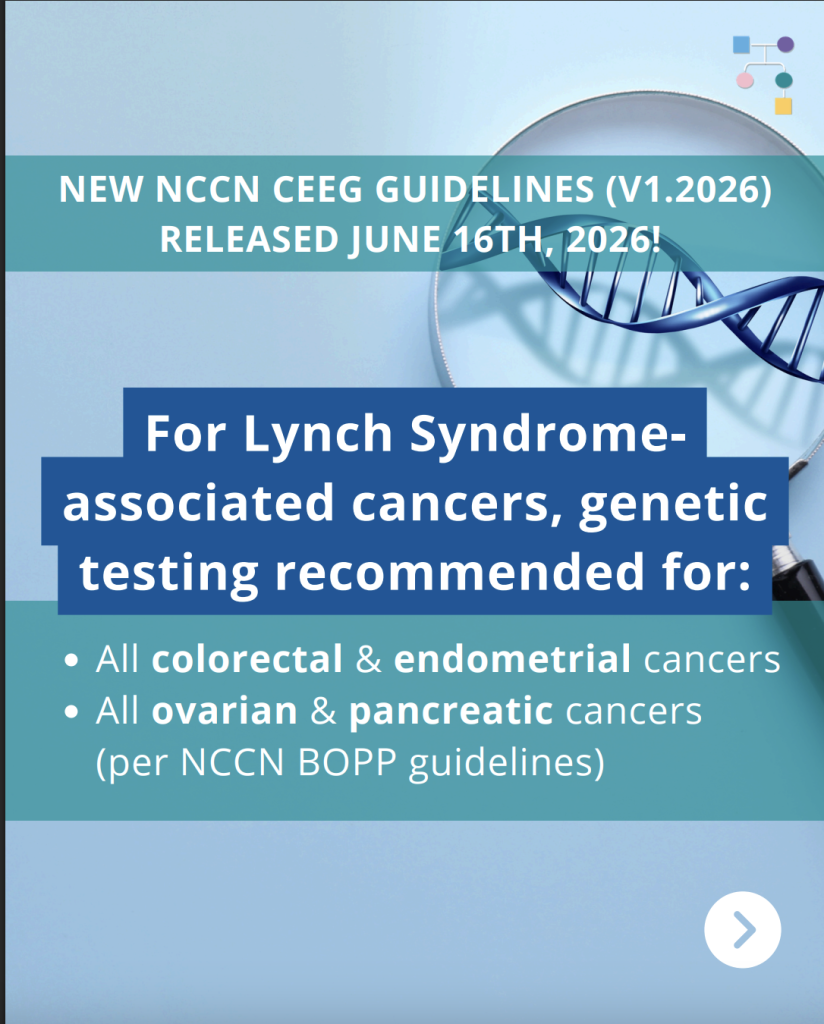 NEW NCCN CEEG GUIDELINES (V1.2026) RELEASED JUNE 16TH, 2026!

For Lynch Syndrome-associated cancers, genetic testing recommended for:

• All colorectal & endometrial cancers
• All ovarian & pancreatic cancers (per NCCN BOPP guidelines)